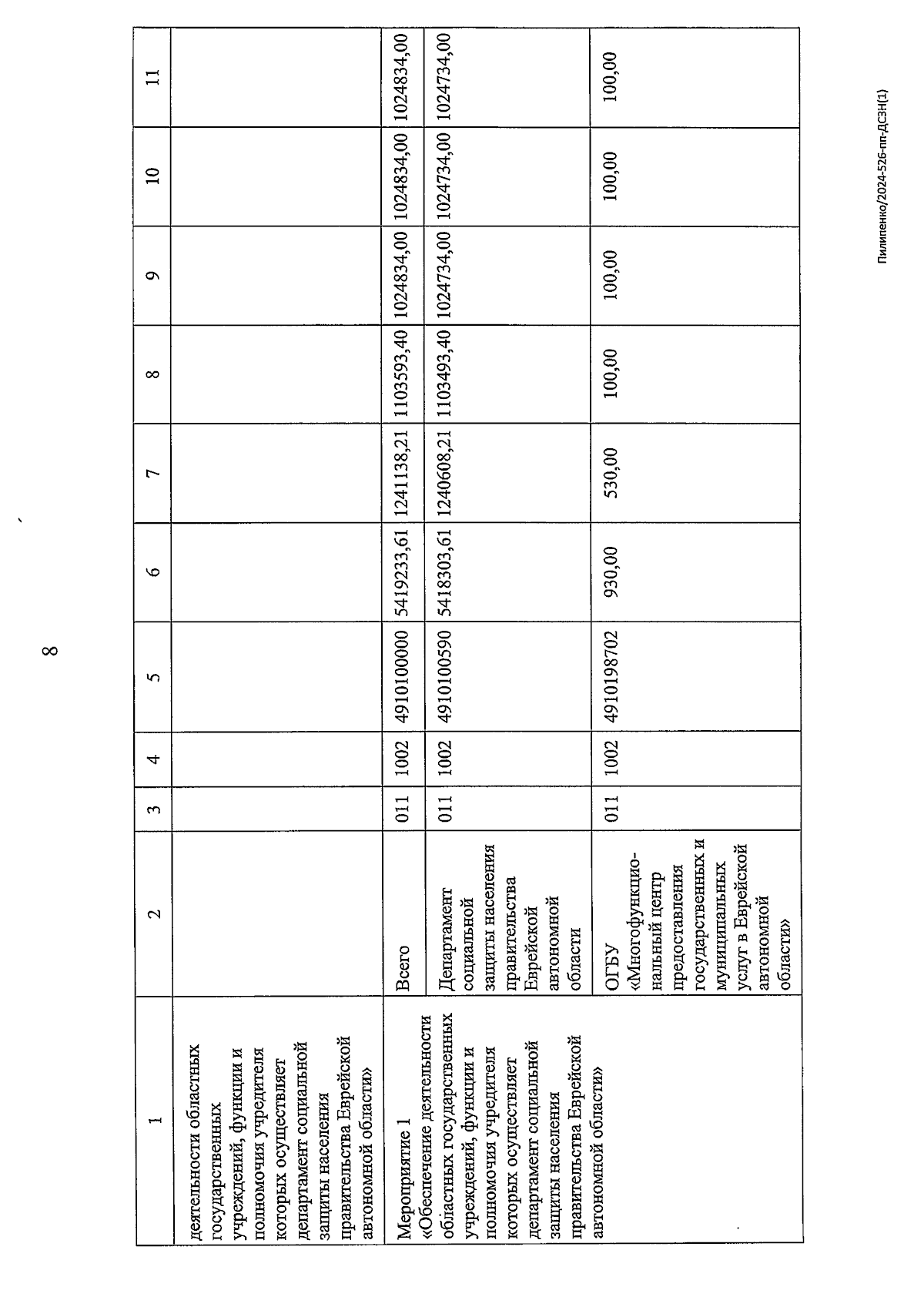 8

| 1 | 2 | 3 | 4 | 5 | 6 | 7 | 8 | 9 | 10 | 11 |
|---|---|---|---|---|---|---|---|---|---|---|
| деятельности областных государственных учреждений, функции и полномочия учредителя которых осуществляет департамент социальной защиты населения правительства Еврейской автономной области» | | | | | | | | | | |
| Мероприятие 1 «Обеспечение деятельности областных государственных учреждений, функции и полномочия учредителя которых осуществляет департамент социальной защиты населения правительства Еврейской автономной области» | Всего | 011 | 1002 | 4910100000 | 5419233,61 | 1241138,21 | 1103593,40 | 1024834,00 | 1024834,00 | 1024834,00 |
| | Департамент социальной защиты населения правительства Еврейской автономной области | 011 | 1002 | 4910100590 | 5418303,61 | 1240608,21 | 1103493,40 | 1024734,00 | 1024734,00 | 1024734,00 |
| | ОГБУ «Многофункциональный центр предоставления государственных и муниципальных услуг в Еврейской автономной области» | 011 | 1002 | 4910198702 | 930,00 | 530,00 | 100,00 | 100,00 | 100,00 | 100,00 |

Пилипенко/2024-526-пп-ДСЗН(1)